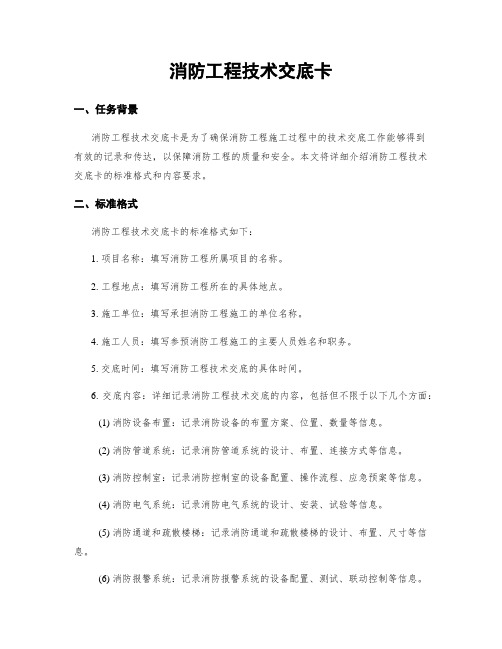 消防工程技术交底卡

一、任务背景

消防工程技术交底卡是为了确保消防工程施工过程中的技术交底工作能够得到有效的记录和传达，以保障消防工程的质量和安全。本文将详细介绍消防工程技术交底卡的标准格式和内容要求。

二、标准格式

消防工程技术交底卡的标准格式如下：

1. 项目名称：填写消防工程所属项目的名称。

2. 工程地点：填写消防工程所在的具体地点。

3. 施工单位：填写承担消防工程施工的单位名称。

4. 施工人员：填写参预消防工程施工的主要人员姓名和职务。

5. 交底时间：填写消防工程技术交底的具体时间。

6. 交底内容：详细记录消防工程技术交底的内容，包括但不限于以下几个方面：

(1) 消防设备布置：记录消防设备的布置方案、位置、数量等信息。

(2) 消防管道系统：记录消防管道系统的设计、布置、连接方式等信息。

(3) 消防控制室：记录消防控制室的设备配置、操作流程、应急预案等信息。

(4) 消防电气系统：记录消防电气系统的设计、安装、试验等信息。

(5) 消防通道和疏散楼梯：记录消防通道和疏散楼梯的设计、布置、尺寸等信息。

(6) 消防报警系统：记录消防报警系统的设备配置、测试、联动控制等信息。